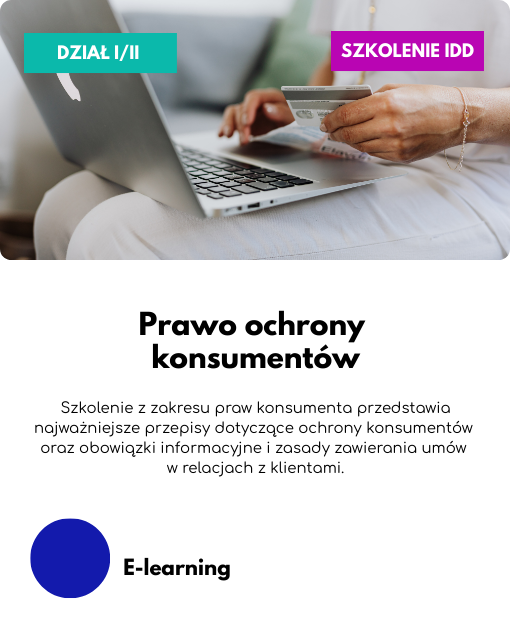 DZIAŁ I/II

SZKOLENIE IDD

Prawo ochrony konsumentów

Szkolenie z zakresu praw konsumenta przedstawia najważniejsze przepisy dotyczące ochrony konsumentów oraz obowiązki informacyjne i zasady zawierania umów w relacjach z klientami.

E-learning